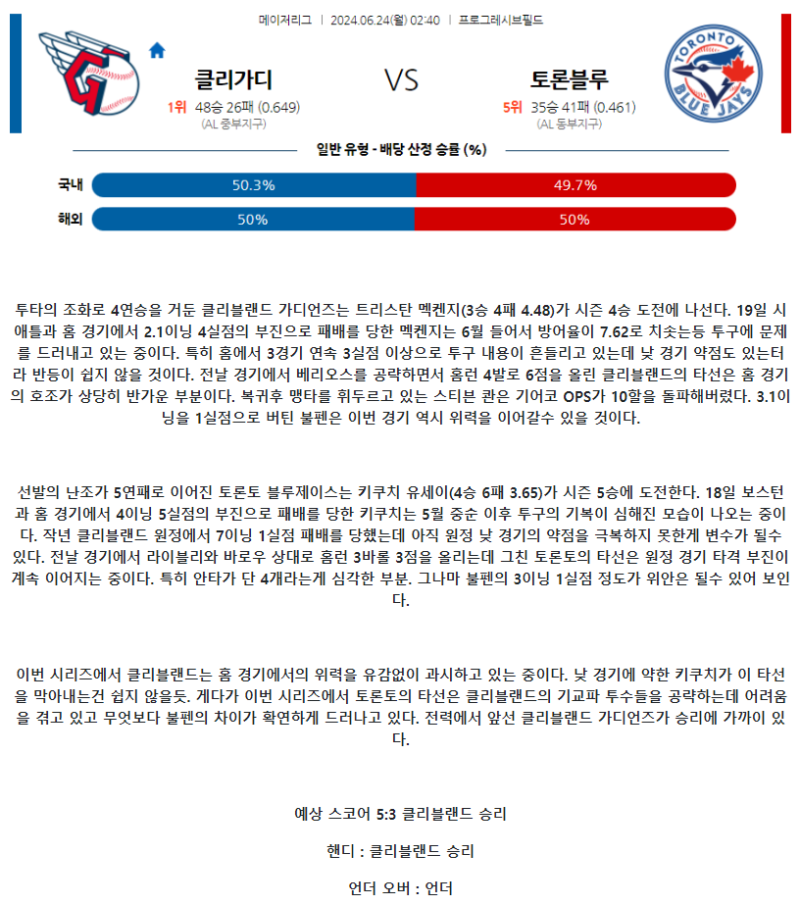 메이저리그 | 2024.06.24(월) 02:40 | 프로그레시브필드

클리가디

1위 48승 26패 (0.649)
(AL 중부지구)

VS

토론블루

5위 35승 41패 (0.461)
(AL 동부지구)

TORONTO BLUE JAYS

일반 유형 - 배당 산정 승률 (%)

국내 50.3% 49.7%

해외 50% 50%

투타의 조화로 4연승을 거둔 클리블랜드 가디언즈는 트리스탄 멕켄지(3승 4패 4.48)가 시즌 4승 도전에 나선다. 19일 시애틀과 홈 경기에서 2.1이닝 4실점의 부진으로 패배를 당한 멕켄지는 6월 들어서 방어율이 7.62로 치솟는등 투구에 문제를 드러내고 있는 중이다. 특히 홈에서 3경기 연속 3실점 이상으로 투구 내용이 흔들리고 있는데 낮 경기 약점도 있는터라 반등이 쉽지 않을 것이다. 전날 경기에서 베리오스를 공략하면서 홈런 4발로 6점을 올린 클리블랜드의 타선은 홈 경기의 호조가 상당히 반가운 부분이다. 복귀후 맹타를 휘두르고 있는 스티븐 콴은 기어코 OPS가 10할을 돌파해버렸다. 3.1이닝을 1실점으로 버틴 불펜은 이번 경기 역시 위력을 이어갈수 있을 것이다.

선발의 난조가 5연패로 이어진 토론토 블루제이스는 키쿠치 유세이(4승 6패 3.65)가 시즌 5승에 도전한다. 18일 보스턴과 홈 경기에서 4이닝 5실점의 부진으로 패배를 당한 키쿠치는 5월 중순 이후 투구의 기복이 심해진 모습이 나오는 중이다. 작년 클리블랜드 원정에서 7이닝 1실점 패배를 당했는데 아직 원정 낮 경기의 약점을 극복하지 못한게 변수가 될수 있다. 전날 경기에서 라이블리와 바로우 상대로 홈런 3바롤 3점을 올리는데 그친 토론토의 타선은 원정 경기 타격 부진이 계속 이어지는 중이다. 특히 안타가 단 4개라는게 심각한 부분. 그나마 불펜의 3이닝 1실점 정도가 위안은 될수 있어 보인다.

이번 시리즈에서 클리블랜드는 홈 경기에서의 위력을 유감없이 과시하고 있는 중이다. 낮 경기에 약한 키쿠치가 이 타선을 막아내는건 쉽지 않을듯. 게다가 이번 시리즈에서 토론토의 타선은 클리블랜드의 기교파 투수들을 공략하는데 어려움을 겪고 있고 무엇보다 불펜의 차이가 확연하게 드러나고 있다. 전력에서 앞선 클리블랜드 가디언즈가 승리에 가까이 있다.

예상 스코어 5:3 클리블랜드 승리

핸디 : 클리블랜드 승리

언더 오버 : 언더